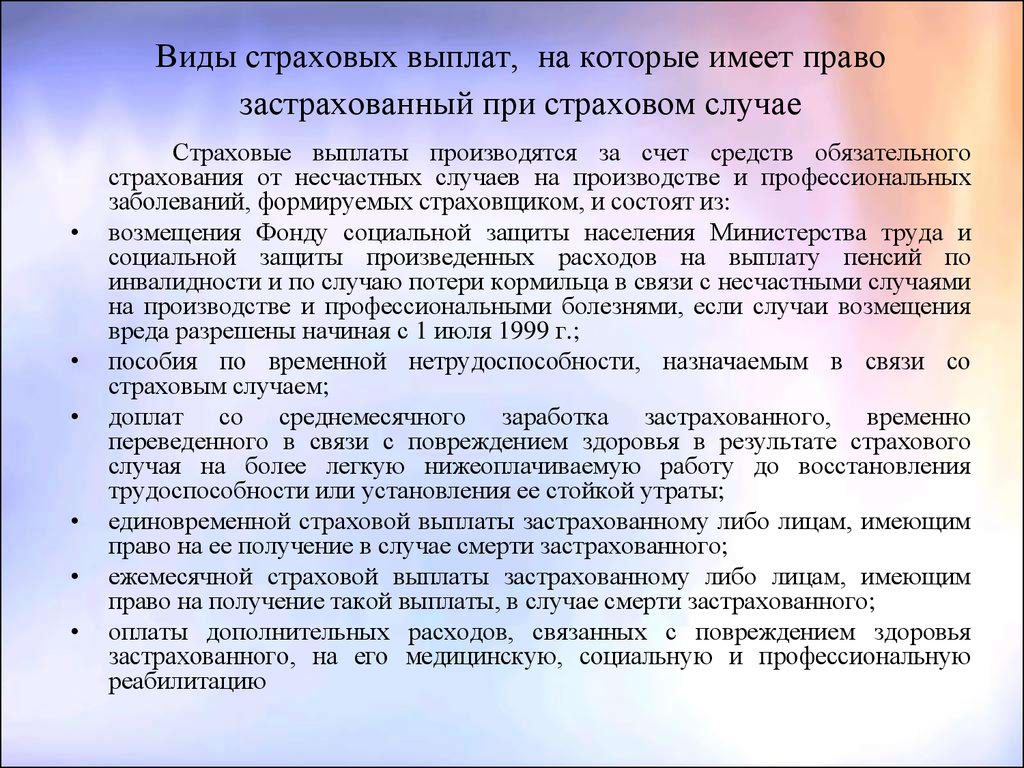 Виды страховых выплат, на которые имеет право застрахованный при страховом случае

Страховые выплаты производятся за счет средств обязательного страхования от несчастных случаев на производстве и профессиональных заболеваний, формируемых страховщиком, и состоят из:

• возмещения Фонду социальной защиты населения Министерства труда и социальной защиты произведенных расходов на выплату пенсий по инвалидности и по случаю потери кормильца в связи с несчастными случаями на производстве и профессиональными болезнями, если случаи возмещения вреда разрешены начиная с 1 июля 1999 г.;

• пособия по временной нетрудоспособности, назначаемым в связи со страховым случаем;

• доплат со среднемесячного заработка застрахованного, временно переведенного в связи с повреждением здоровья в результате страхового случая на более легкую нижеоплачиваемую работу до восстановления трудоспособности или установления ее стойкой утраты;

• единовременной страховой выплаты застрахованному либо лицам, имеющим право на ее получение в случае смерти застрахованного;

• ежемесячной страховой выплаты застрахованному либо лицам, имеющим право на получение такой выплаты, в случае смерти застрахованного;

• оплаты дополнительных расходов, связанных с повреждением здоровья застрахованного, на его медицинскую, социальную и профессиональную реабилитацию